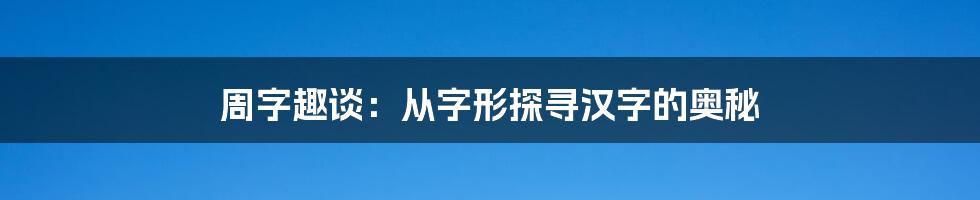 周字趣谈：从字形探寻汉字的奥秘